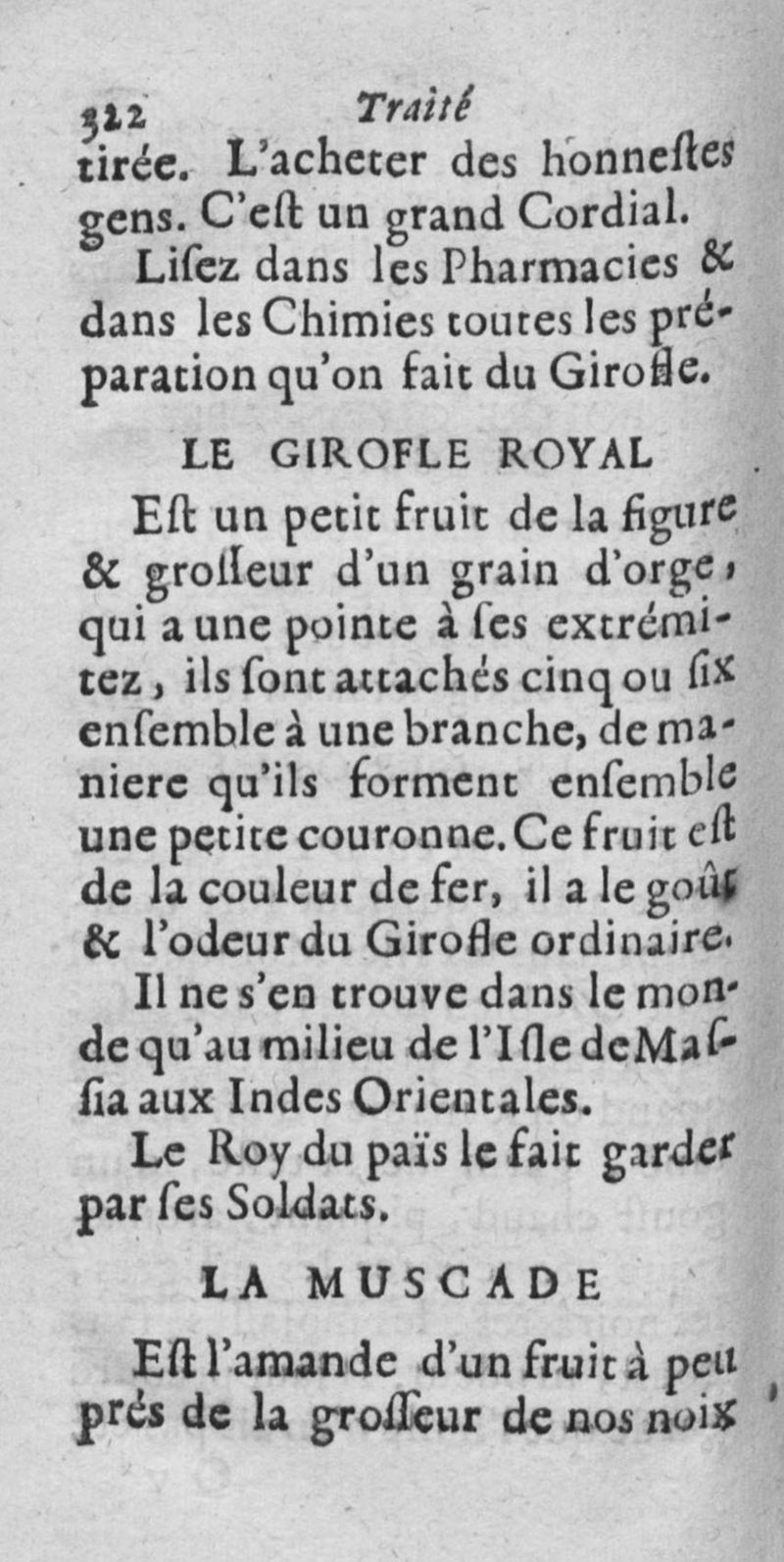 322 Traité

tirée. L'acheter des honneſtes gens. C'eſt un grand Cordial.

Liſez dans les Pharmacies & dans les Chimies toutes les préparation qu'on fait du Girofle.

LE GIROFLE ROYAL

Eſt un petit fruit de la figure & groſſeur d'un grain d'orge, qui a une pointe à ſes extrémitez, ils ſont attachés cinq ou ſix enſemble à une branche, de maniere qu'ils forment enſemble une petite couronne. Ce fruit eſt de la couleur de fer, il a le goût & l'odeur du Girofle ordinaire.

Il ne s'en trouve dans le monde qu'au milieu de l'Iſle de Maſſia aux Indes Orientales.

Le Roy du païs le fait garder par ſes Soldats.

LA MUSCADE

Eſt l'amande d'un fruit à peu prés de la groſſeur de nos noix